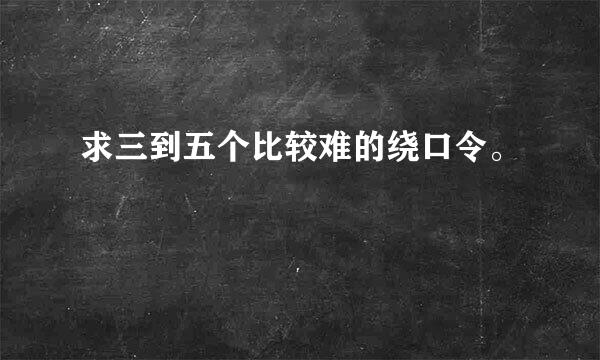 求三到五个比较难的绕口令。